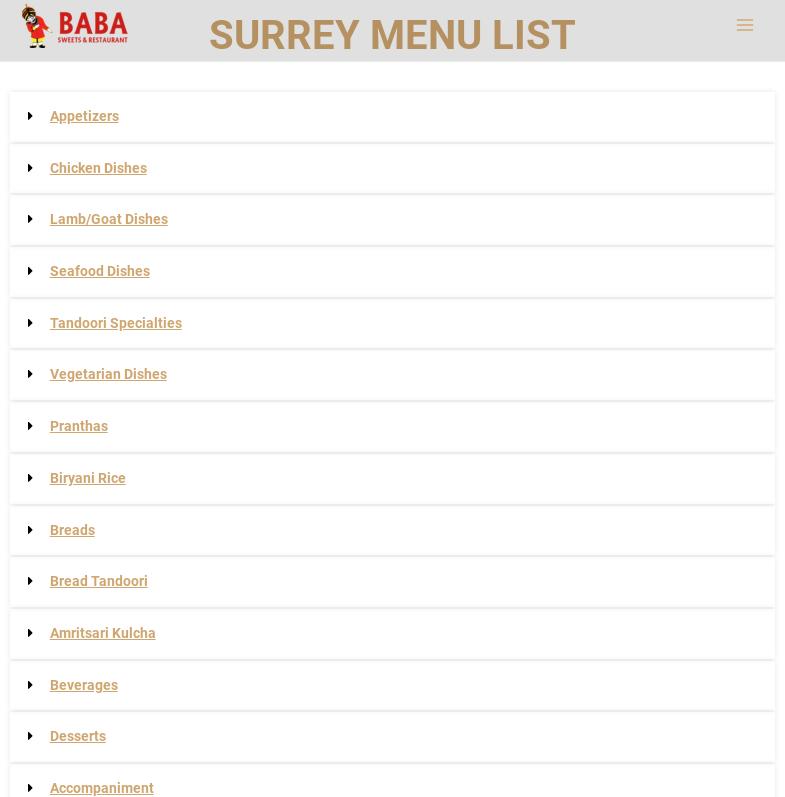 BABA
SWEETS & RESTAURANT

SURREY MENU LIST

Appetizers

Chicken Dishes

Lamb/Goat Dishes

Seafood Dishes

Tandoori Specialties

Vegetarian Dishes

Pranthas

Biryani Rice

Breads

Bread Tandoori

Amritsari Kulcha

Beverages

Desserts

Accompaniment